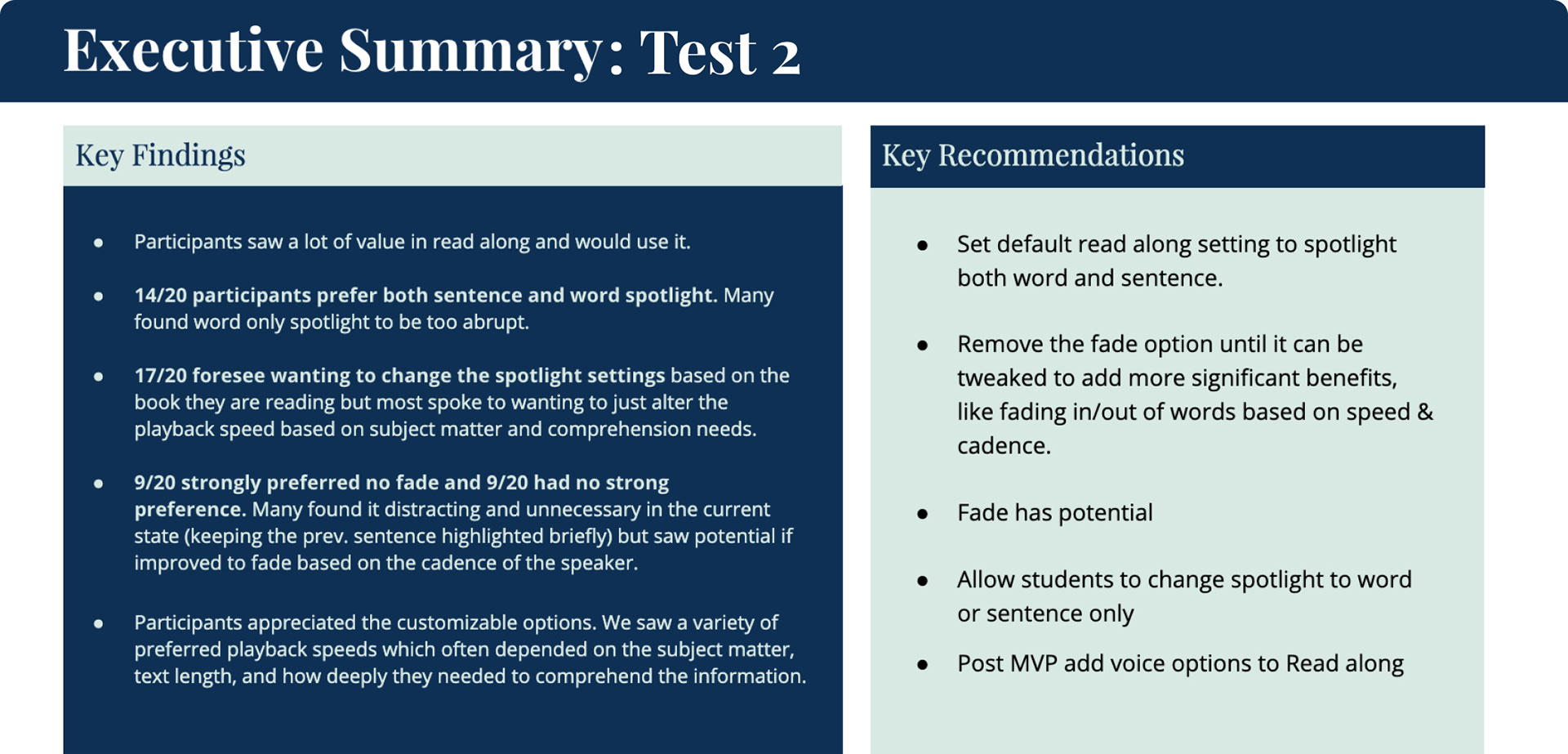 Executive Summary: Test 2

Key Findings

- Participants saw a lot of value in read along and would use it.
- 14/20 participants prefer both sentence and word spotlight. Many found word only spotlight to be too abrupt.
- 17/20 foresee wanting to change the spotlight settings based on the book they are reading but most spoke to wanting to just alter the playback speed based on subject matter and comprehension needs.
- 9/20 strongly preferred no fade and 9/20 had no strong preference. Many found it distracting and unnecessary in the current state (keeping the prev. sentence highlighted briefly) but saw potential if improved to fade based on the cadence of the speaker.
- Participants appreciated the customizable options. We saw a variety of preferred playback speeds which often depended on the subject matter, text length, and how deeply they needed to comprehend the information.

Key Recommendations

- Set default read along setting to spotlight both word and sentence.
- Remove the fade option until it can be tweaked to add more significant benefits, like fading in/out of words based on speed & cadence.
- Fade has potential
- Allow students to change spotlight to word or sentence only
- Post MVP add voice options to Read along